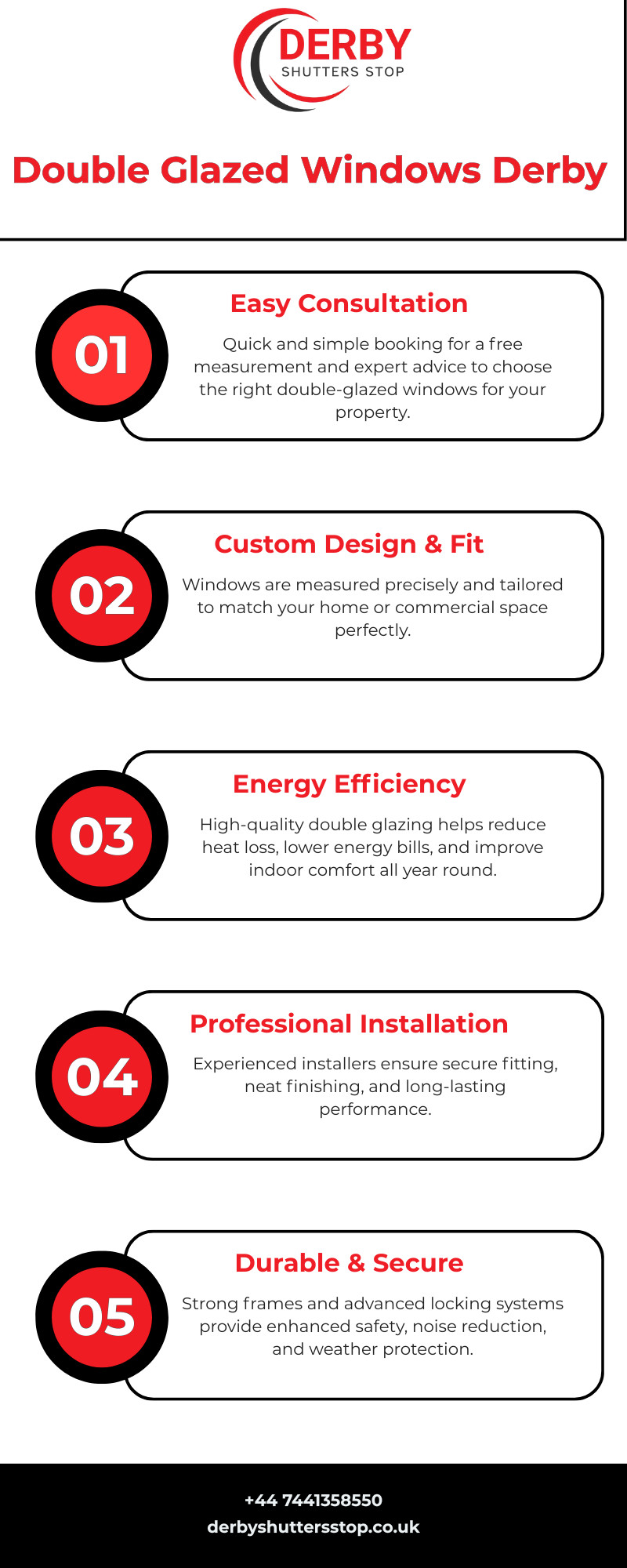 DERBY
SHUTTERS STOP

Double Glazed Windows Derby

01
Easy Consultation
Quick and simple booking for a free measurement and expert advice to choose the right double-glazed windows for your property.

02
Custom Design & Fit
Windows are measured precisely and tailored to match your home or commercial space perfectly.

03
Energy Efficiency
High-quality double glazing helps reduce heat loss, lower energy bills, and improve indoor comfort all year round.

04
Professional Installation
Experienced installers ensure secure fitting, neat finishing, and long-lasting performance.

05
Durable & Secure
Strong frames and advanced locking systems provide enhanced safety, noise reduction, and weather protection.

+44 7441358550
derbyshuttersstop.co.uk